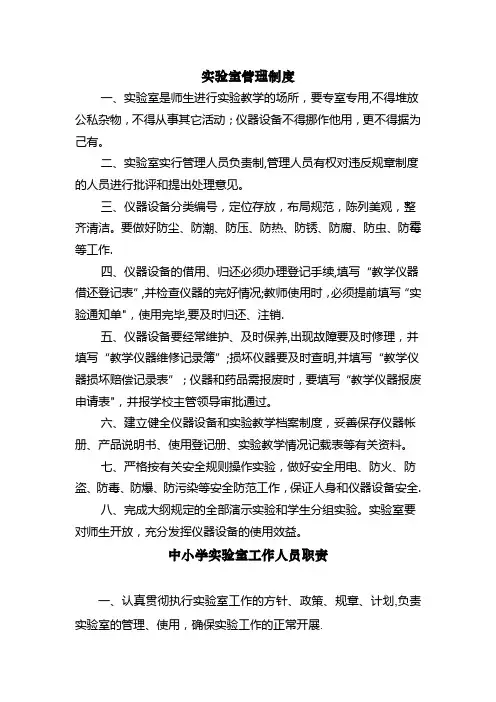 实验室管理制度

一、实验室是师生进行实验教学的场所，要专室专用,不得堆放公私杂物，不得从事其它活动；仪器设备不得挪作他用，更不得据为己有。

二、实验室实行管理人员负责制,管理人员有权对违反规章制度的人员进行批评和提出处理意见。

三、仪器设备分类编号，定位存放，布局规范，陈列美观，整齐清洁。要做好防尘、防潮、防压、防热、防锈、防腐、防虫、防霉等工作.

四、仪器设备的借用、归还必须办理登记手续,填写“教学仪器借还登记表”,并检查仪器的完好情况;教师使用时，必须提前填写“实验通知单”，使用完毕,要及时归还、注销.

五、仪器设备要经常维护、及时保养,出现故障要及时修理，并填写“教学仪器维修记录簿”;损坏仪器要及时查明,并填写“教学仪器损坏赔偿记录表”；仪器和药品需报废时，要填写“教学仪器报废申请表”，并报学校主管领导审批通过。

六、建立健全仪器设备和实验教学档案制度，妥善保存仪器帐册、产品说明书、使用登记册、实验教学情况记载表等有关资料。

七、严格按有关安全规则操作实验，做好安全用电、防火、防盗、防毒、防爆、防污染等安全防范工作，保证人身和仪器设备安全.

八、完成大纲规定的全部演示实验和学生分组实验。实验室要对师生开放，充分发挥仪器设备的使用效益。

中小学实验室工作人员职责

一、认真贯彻执行实验室工作的方针、政策、规章、计划,负责实验室的管理、使用，确保实验工作的正常开展.